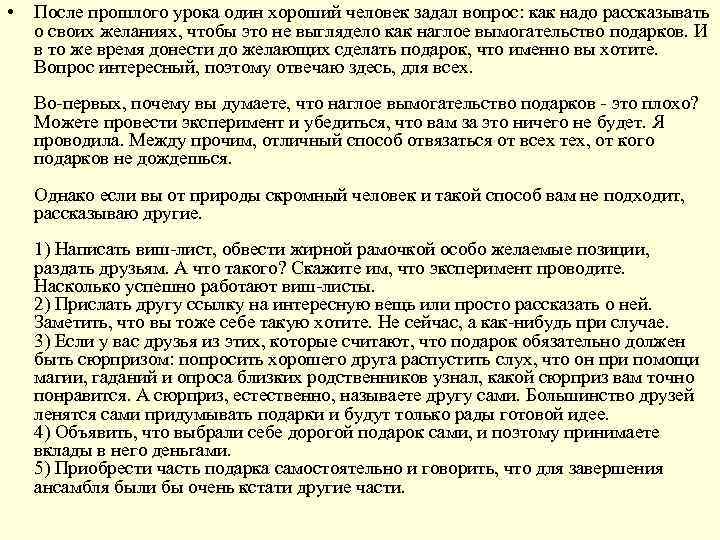 • После прошлого урока один хороший человек задал вопрос: как надо рассказывать о своих желаниях, чтобы это не выглядело как наглое вымогательство подарков. И в то же время донести до желающих сделать подарок, что именно вы хотите. Вопрос интересный, поэтому отвечаю здесь, для всех.

Во-первых, почему вы думаете, что наглое вымогательство подарков - это плохо? Можете провести эксперимент и убедиться, что вам за это ничего не будет. Я проводила. Между прочим, отличный способ отвязаться от всех тех, от кого подарков не дождешься.

Однако если вы от природы скромный человек и такой способ вам не подходит, рассказываю другие.

1) Написать виш-лист, обвести жирной рамочкой особо желаемые позиции, раздать друзьям. А что такого? Скажите им, что эксперимент проводите. Насколько успешно работают виш-листы.
2) Прислать другу ссылку на интересную вещь или просто рассказать о ней. Заметить, что вы тоже себе такую хотите. Не сейчас, а как-нибудь при случае.
3) Если у вас друзья из этих, которые считают, что подарок обязательно должен быть сюрпризом: попросить хорошего друга распустить слух, что он при помощи магии, гаданий и опроса близких родственников узнал, какой сюрприз вам точно понравится. А сюрприз, естественно, называете другу сами. Большинство друзей ленятся сами придумывать подарки и будут только рады готовой идее.
4) Объявить, что выбрали себе дорогой подарок сами, и поэтому принимаете вклады в него деньгами.
5) Приобрести часть подарка самостоятельно и говорить, что для завершения ансамбля были бы очень кстати другие части.